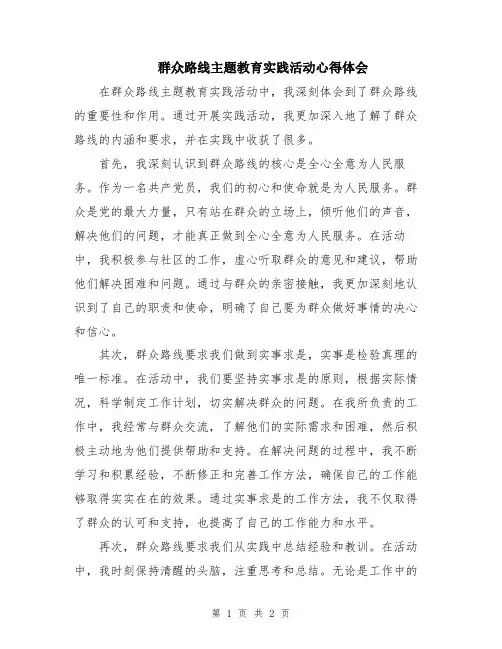 群众路线主题教育实践活动心得体会

在群众路线主题教育实践活动中，我深刻体会到了群众路线的重要性和作用。通过开展实践活动，我更加深入地了解了群众路线的内涵和要求，并在实践中收获了很多。

首先，我深刻认识到群众路线的核心是全心全意为人民服务。作为一名共产党员，我们的初心和使命就是为人民服务。群众是党的最大力量，只有站在群众的立场上，倾听他们的声音，解决他们的问题，才能真正做到全心全意为人民服务。在活动中，我积极参与社区的工作，虚心听取群众的意见和建议，帮助他们解决困难和问题。通过与群众的亲密接触，我更加深刻地认识到了自己的职责和使命，明确了自己要为群众做好事情的决心和信心。

其次，群众路线要求我们做到实事求是，实事是检验真理的唯一标准。在活动中，我们要坚持实事求是的原则，根据实际情况，科学制定工作计划，切实解决群众的问题。在我所负责的工作中，我经常与群众交流，了解他们的实际需求和困难，然后积极主动地为他们提供帮助和支持。在解决问题的过程中，我不断学习和积累经验，不断修正和完善工作方法，确保自己的工作能够取得实实在在的效果。通过实事求是的工作方法，我不仅取得了群众的认可和支持，也提高了自己的工作能力和水平。

再次，群众路线要求我们从实践中总结经验和教训。在活动中，我时刻保持清醒的头脑，注重思考和总结。无论是工作中的

第 1 页 共 2 页